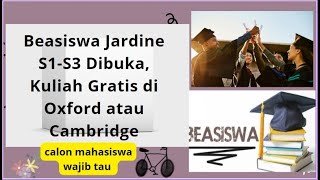 Beasiswa Jardine S1-S3 Dibuka, Kuliah Gratis di Oxford atau Cambridge

calon mahasiswa wajib tau

BEASISWA